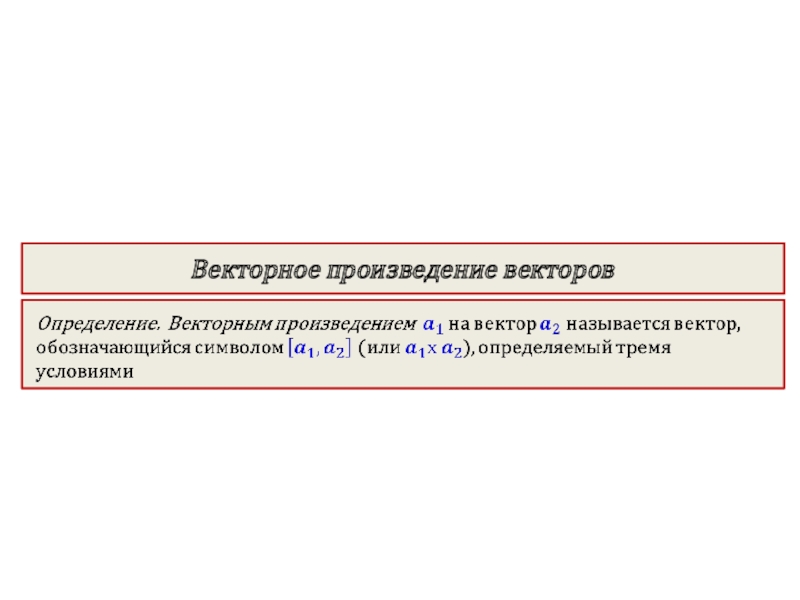 Векторное произведение векторов

Определение. Векторным произведением $a_1$ на вектор $a_2$ называется вектор, обозначающийся символом $[a_1, a_2]$ (или $a_1 \times a_2$), определяемый тремя условиями